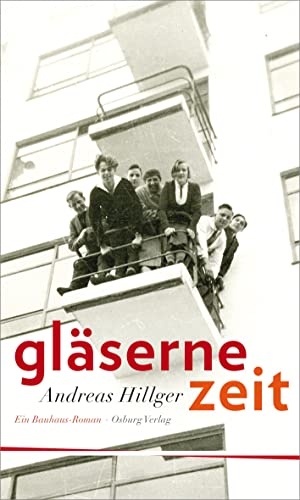 gläserne
Andreas Hillger zeit
Ein Bauhaus-Roman · Osburg Verlag